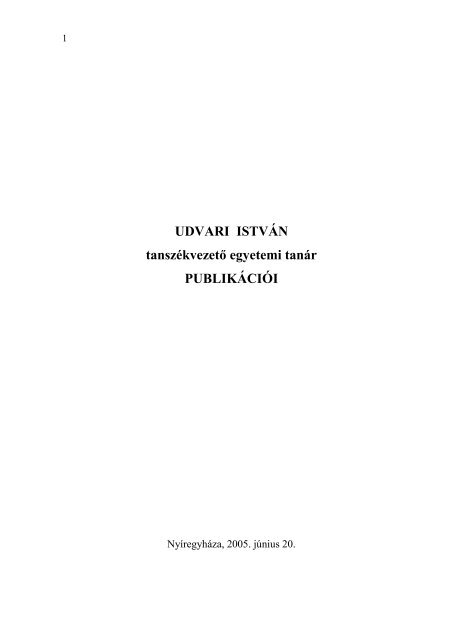 1

UDVARI ISTVÁN
tanszékvezető egyetemi tanár
PUBLIKÁCIÓI

Nyíregyháza, 2005. június 20.